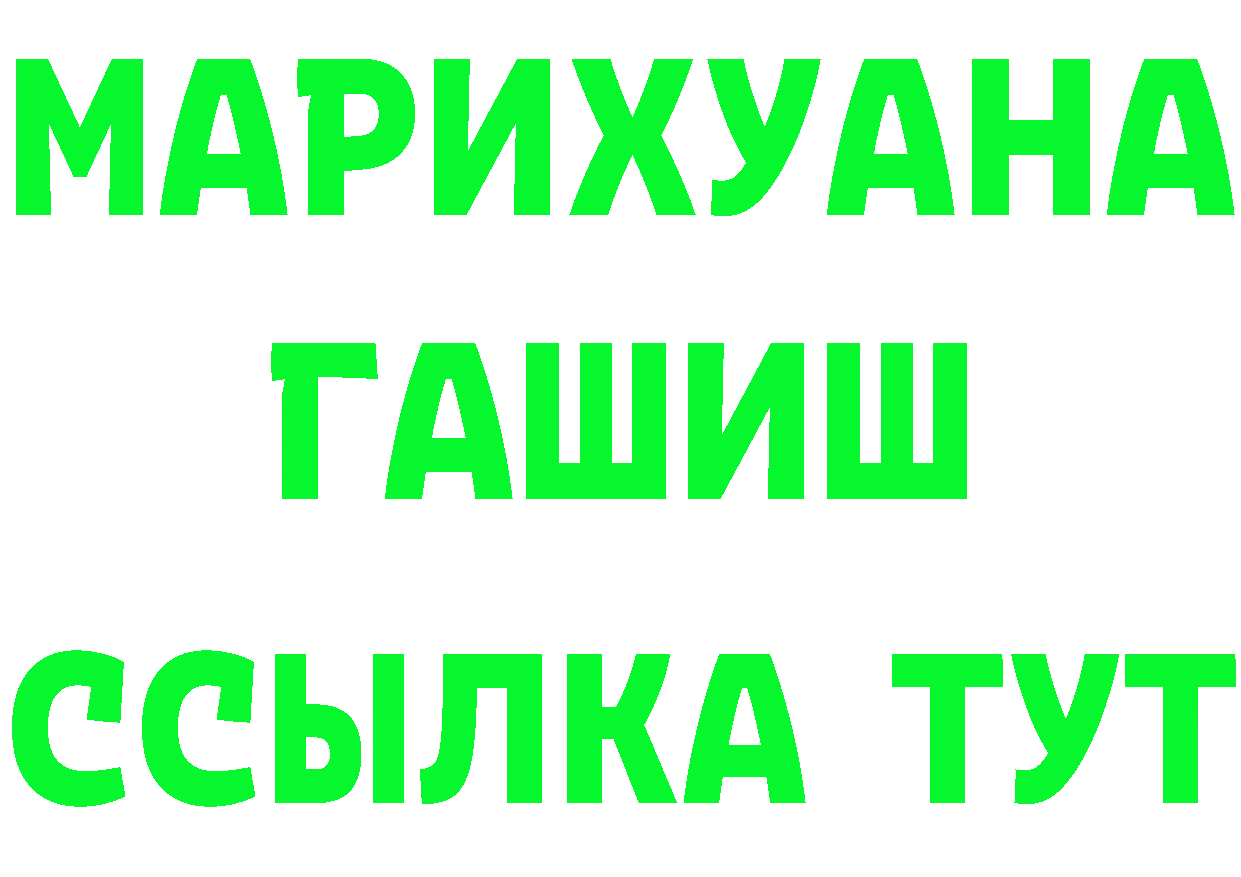 МАРИХУАНА
ГАШИШ
ССЫЛКА ТУТ